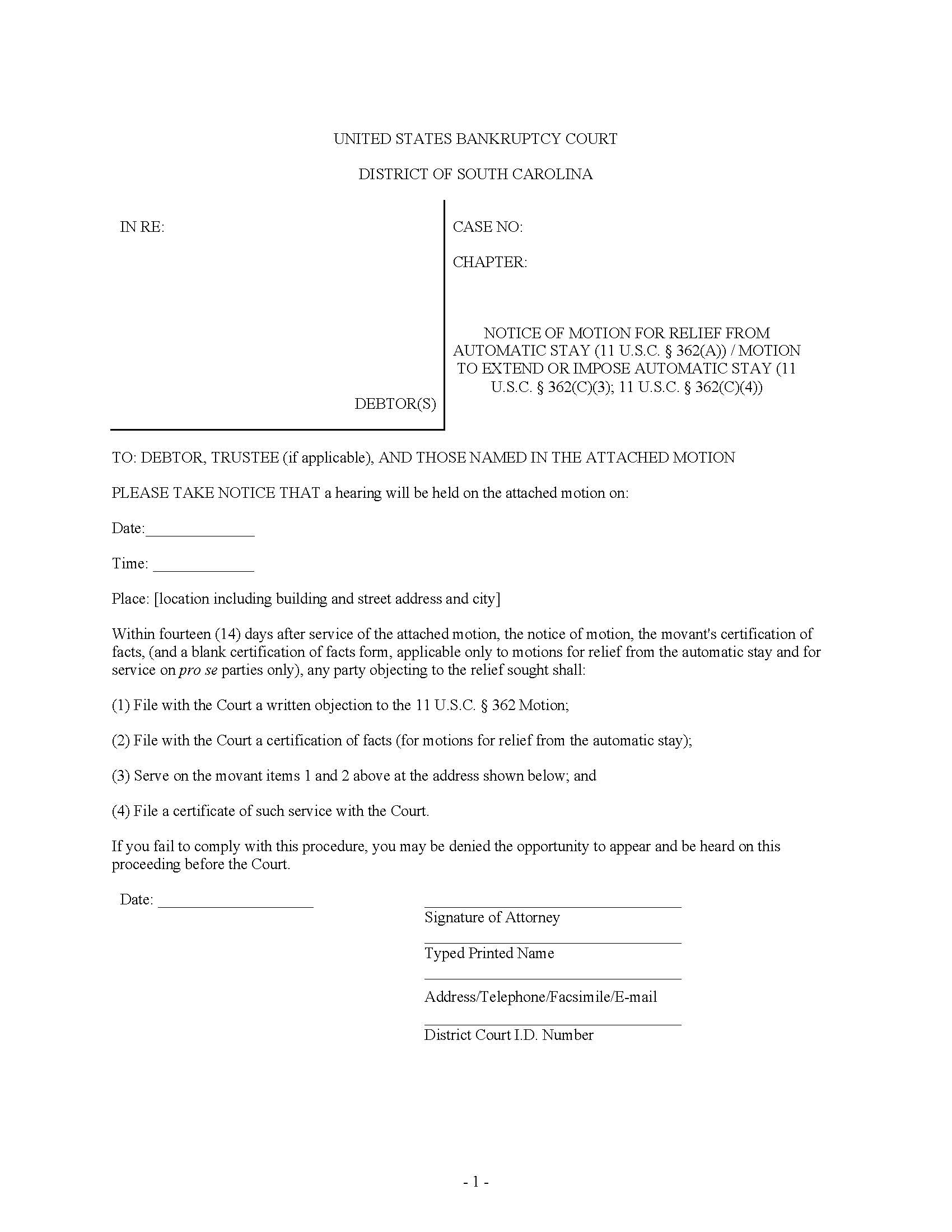 UNITED STATES BANKRUPTCY COURT

DISTRICT OF SOUTH CAROLINA

IN RE:

DEBTOR(S)

CASE NO:

CHAPTER:

NOTICE OF MOTION FOR RELIEF FROM AUTOMATIC STAY (11 U.S.C. § 362(A)) / MOTION TO EXTEND OR IMPOSE AUTOMATIC STAY (11 U.S.C. § 362(C)(3); 11 U.S.C. § 362(C)(4))

TO: DEBTOR, TRUSTEE (if applicable), AND THOSE NAMED IN THE ATTACHED MOTION

PLEASE TAKE NOTICE THAT a hearing will be held on the attached motion on:

Date:______________

Time: _____________

Place: [location including building and street address and city]

Within fourteen (14) days after service of the attached motion, the notice of motion, the movant's certification of facts, (and a blank certification of facts form, applicable only to motions for relief from the automatic stay and for service on pro se parties only), any party objecting to the relief sought shall:

(1) File with the Court a written objection to the 11 U.S.C. § 362 Motion;

(2) File with the Court a certification of facts (for motions for relief from the automatic stay);

(3) Serve on the movant items 1 and 2 above at the address shown below; and

(4) File a certificate of such service with the Court.

If you fail to comply with this procedure, you may be denied the opportunity to appear and be heard on this proceeding before the Court.

Date: ____________________

Signature of Attorney

Typed Printed Name

Address/Telephone/Facsimile/E-mail

District Court I.D. Number

- 1 -